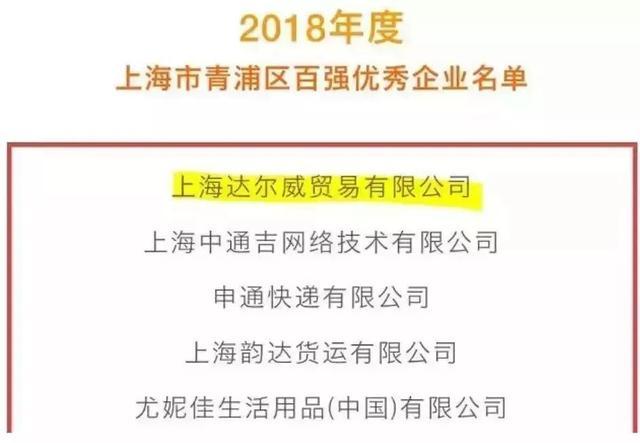 2018年度
上海市青浦区百强优秀企业名单

上海达尔威贸易有限公司

上海中通吉网络技术有限公司

申通快递有限公司

上海韵达货运有限公司

尤妮佳生活用品(中国)有限公司